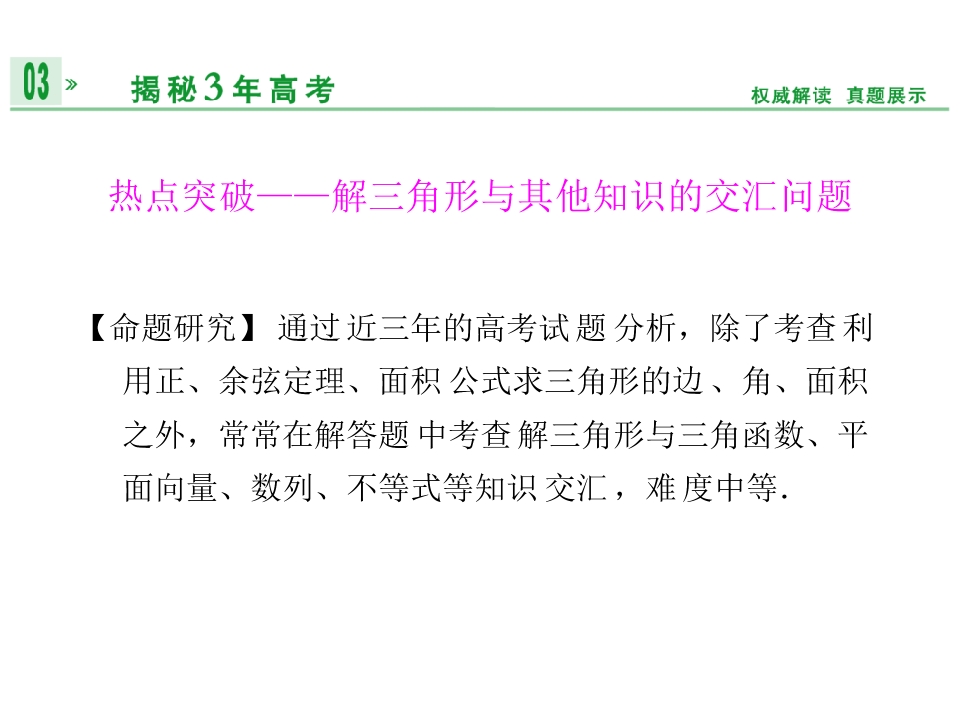 03 »

揭秘3年高考

权威解读 真题展示

热点突破——解三角形与其他知识的交汇问题

【命题研究】通过近三年的高考试题分析，除了考查利用正、余弦定理、面积公式求三角形的边、角、面积之外，常常在解答题中考查解三角形与三角函数、平面向量、数列、不等式等知识交汇，难度中等.